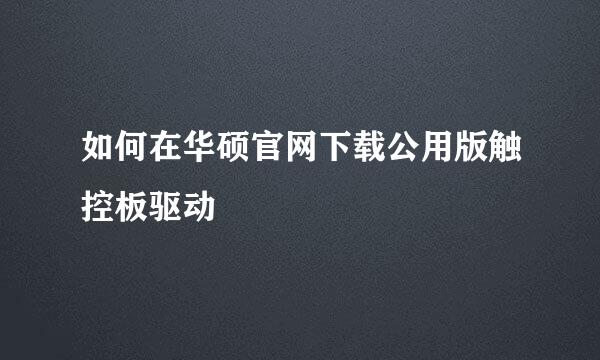 如何在华硕官网下载公用版触控板驱动